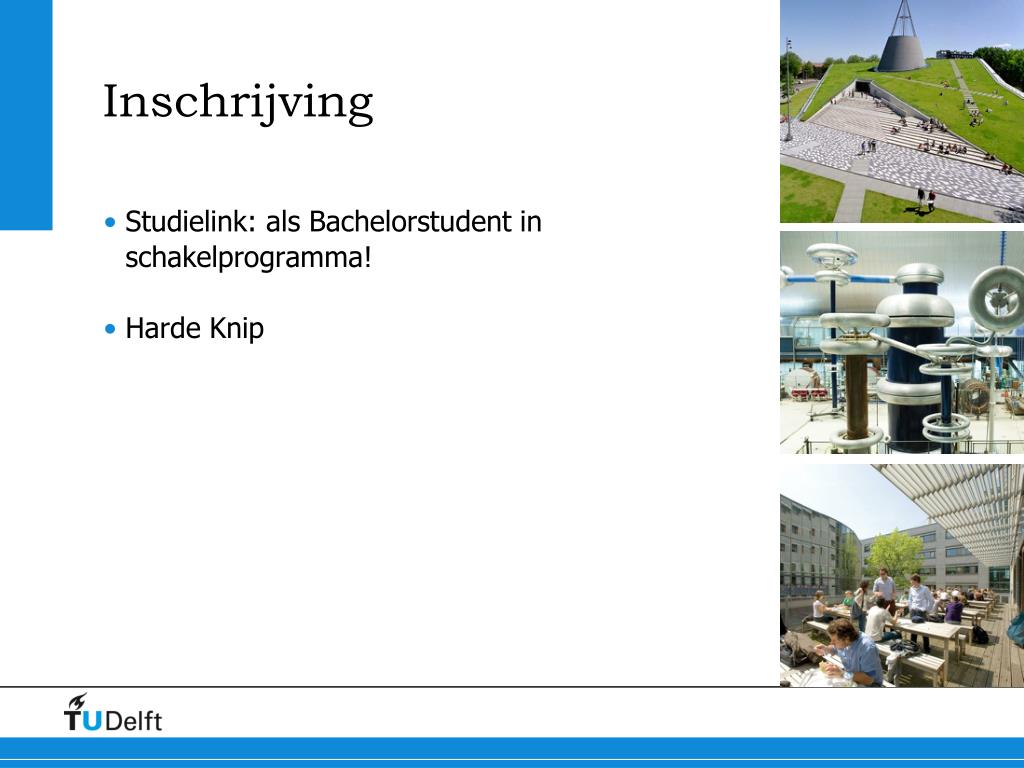 Inschrijving

• Studielink: als Bachelorstudent in schakelprogramma!

• Harde Knip

TUDelft